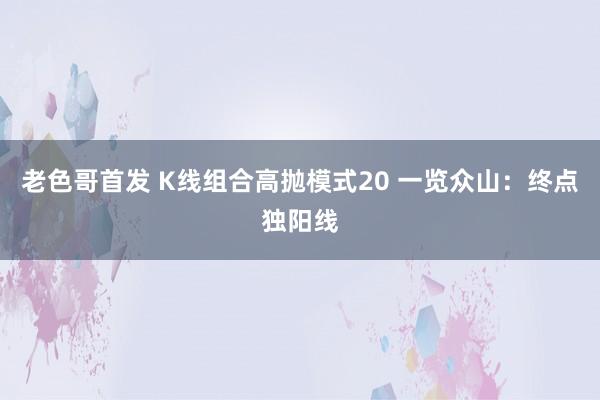 老色哥首发 K线组合高抛模式20 一览众山：终点独阳线